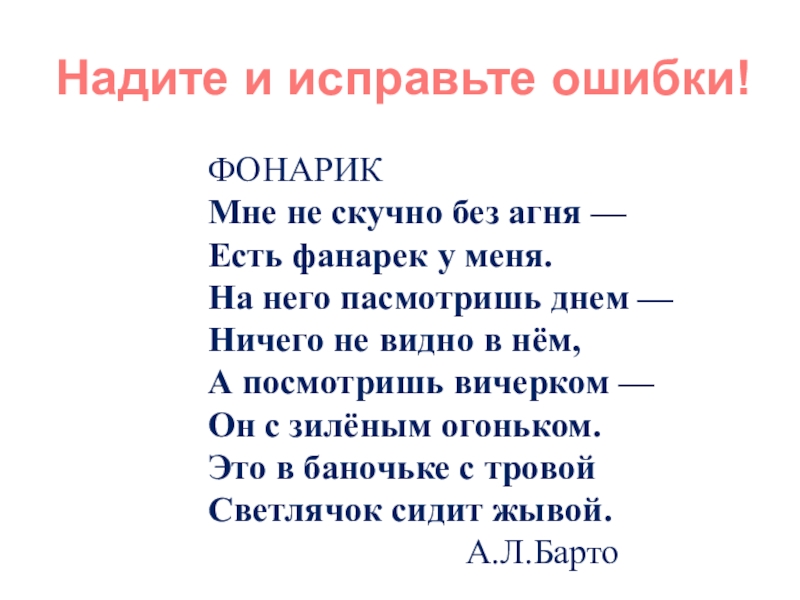 Надите и исправьте ошибки!

ФОНАРИК
Мне не скучно без агня —
Есть фанарек у меня.
На него пасмотришь днем —
Ничего не видно в нём,
А посмотришь вичерком —
Он с зилёным огоньком.
Это в баночьке с тровой
Светлячок сидит жывой.
А.Л.Барто